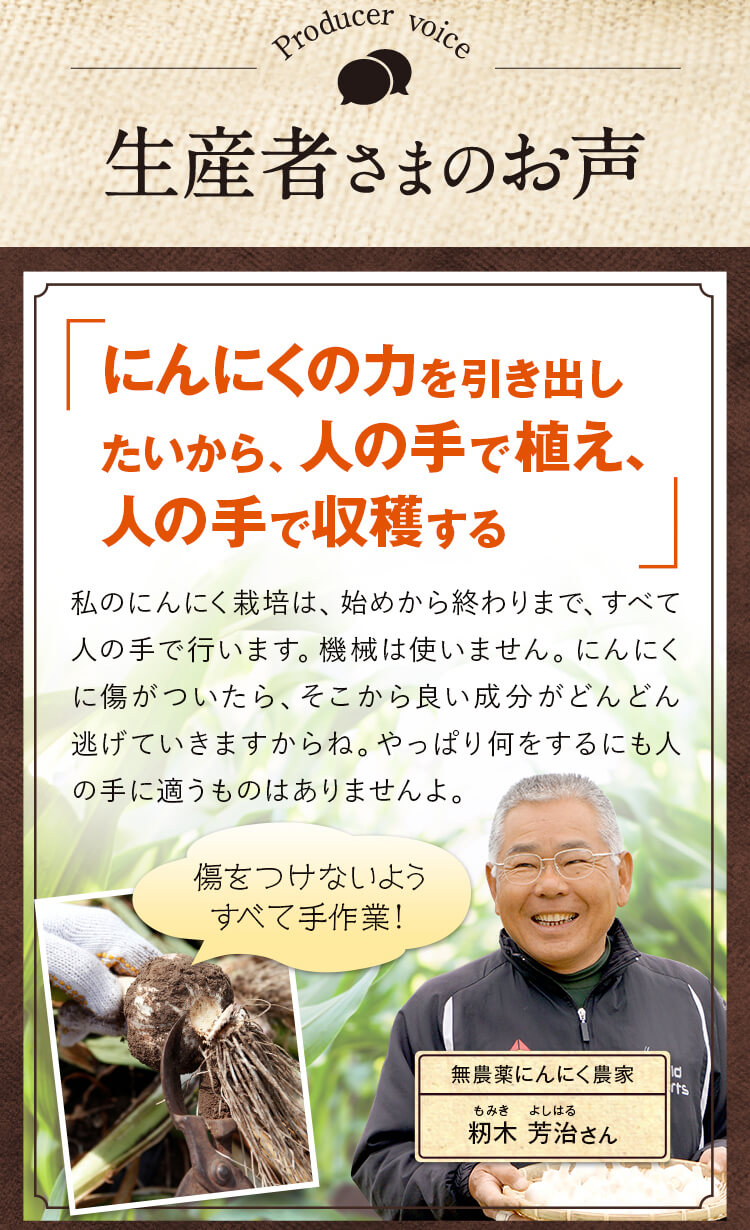 Producer voice

生産者さまのお声

「にんにくの力を引き出したいから、人の手で植え、人の手で収穫する」

私のにんにく栽培は、始めから終わりまで、すべて人の手で行います。機械は使いません。にんにくに傷がついたら、そこから良い成分がどんどん逃げていきますからね。やっぱり何をするにも人の手に適うものはありませんよ。

傷をつけないよう
すべて手作業!

無農薬にんにく農家
もみき よしはる
籾木 芳治さん